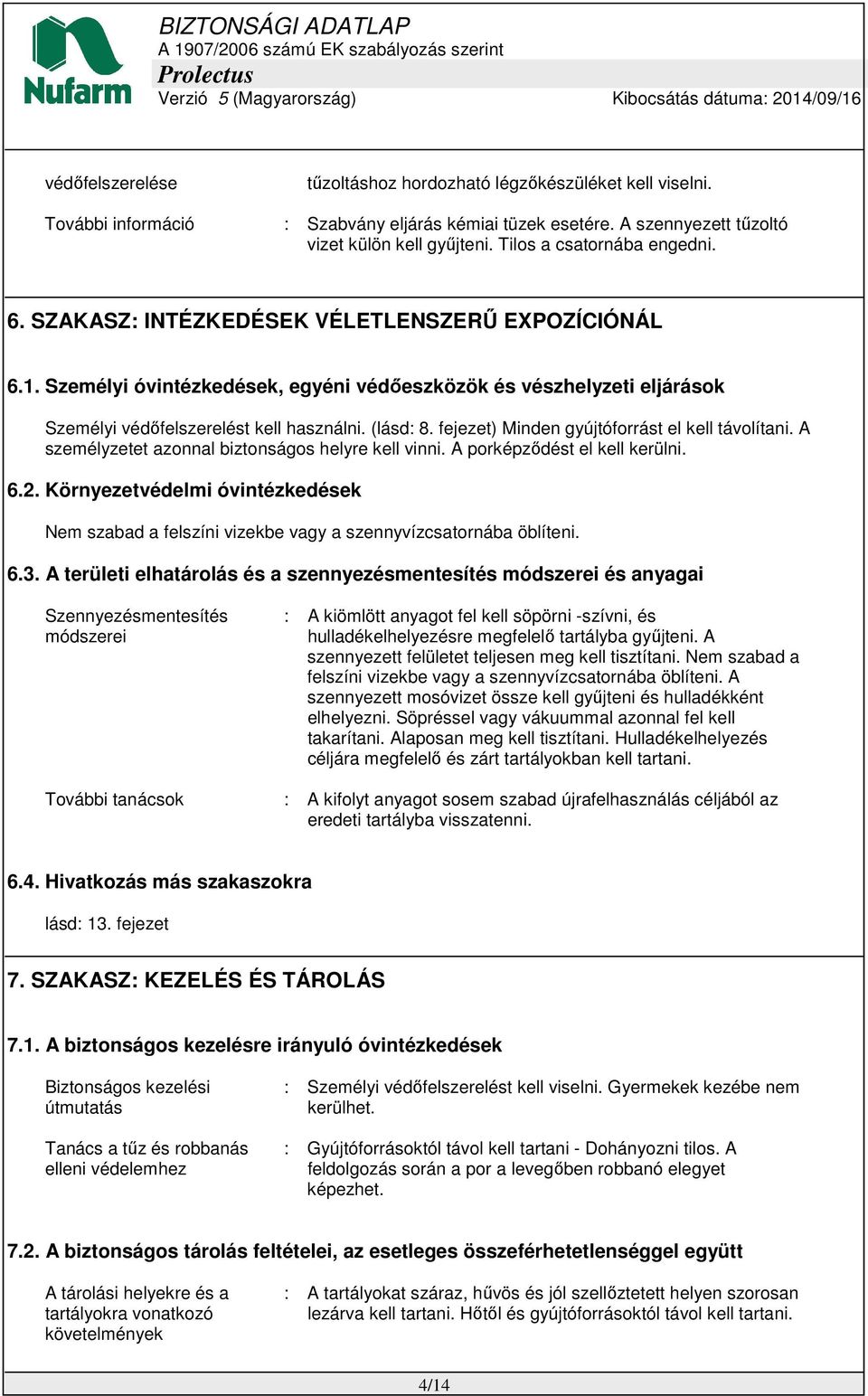 Nufarm

BIZTONSÁGI ADATLAP
A 1907/2006 számú EK szabályozás szerint
Prolectus
Verzió 5 (Magyarország)
Kibocsátás dátuma: 2014/09/16

védőfelszerelése
tűzoltáshoz hordozható légzőkészüléket kell viselni.

További információ : Szabvány eljárás kémiai tüzek esetére. A szennyezett tűzoltó vizet külön kell gyűjteni. Tilos a csatornába engedni.

6. SZAKASZ: INTÉZKEDÉSEK VÉLETLENSZERŰ EXPOZÍCIÓNÁL

6.1. Személyi óvintézkedések, egyéni védőeszközök és vészhelyzeti eljárások

Személyi védőfelszerelést kell használni. (lásd: 8. fejezet) Minden gyújtóforrást el kell távolítani. A személyzetet azonnal biztonságos helyre kell vinni. A porképződést el kell kerülni.

6.2. Környezetvédelmi óvintézkedések

Nem szabad a felszíni vizekbe vagy a szennyvízcsatornába öblíteni.

6.3. A területi elhatárolás és a szennyezésmentesítés módszerei és anyagai

Szennyezésmentesítés módszerei : A kiömlött anyagot fel kell söpörni -szívni, és hulladékelhelyezésre megfelelő tartályba gyűjteni. A szennyezett felületet teljesen meg kell tisztítani. Nem szabad a felszíni vizekbe vagy a szennyvízcsatornába öblíteni. A szennyezett mosóvizet össze kell gyűjteni és hulladékként elhelyezni. Söpréssel vagy vákuummal azonnal fel kell takarítani. Alaposan meg kell tisztítani. Hulladékelhelyezés céljára megfelelő és zárt tartályokban kell tartani.

További tanácsok : A kifolyt anyagot sosem szabad újrafelhasználás céljából az eredeti tartályba visszatenni.

6.4. Hivatkozás más szakaszokra

lásd: 13. fejezet

7. SZAKASZ: KEZELÉS ÉS TÁROLÁS

7.1. A biztonságos kezelésre irányuló óvintézkedések

Biztonságos kezelési útmutatás : Személyi védőfelszerelést kell viselni. Gyermekek kezébe nem kerülhet.

Tanács a tűz és robbanás elleni védelemhez : Gyújtóforrásoktól távol kell tartani - Dohányozni tilos. A feldolgozás során a por a levegőben robbanó elegyet képezhet.

7.2. A biztonságos tárolás feltételei, az esetleges összeférhetetlenséggel együtt

A tárolási helyekre és a tartályokra vonatkozó követelmények : A tartályokat száraz, hűvös és jól szellőztetett helyen szorosan lezárva kell tartani. Hőtől és gyújtóforrásoktól távol kell tartani.

4/14